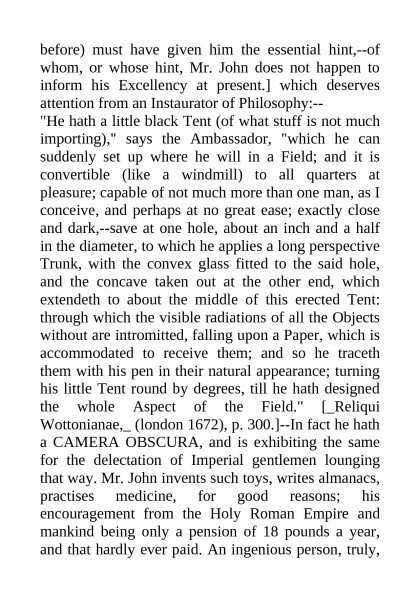 before) must have given him the essential hint,--of whom, or whose hint, Mr. John does not happen to inform his Excellency at present.] which deserves attention from an Instaurator of Philosophy:--
"He hath a little black Tent (of what stuff is not much importing)," says the Ambassador, "which he can suddenly set up where he will in a Field; and it is convertible (like a windmill) to all quarters at pleasure; capable of not much more than one man, as I conceive, and perhaps at no great ease; exactly close and dark,--save at one hole, about an inch and a half in the diameter, to which he applies a long perspective Trunk, with the convex glass fitted to the said hole, and the concave taken out at the other end, which extendeth to about the middle of this erected Tent: through which the visible radiations of all the Objects without are intromitted, falling upon a Paper, which is accommodated to receive them; and so he traceth them with his pen in their natural appearance; turning his little Tent round by degrees, till he hath designed the whole Aspect of the Field." [_Reliqui Wottonianae,_ (london 1672), p. 300.]--In fact he hath a CAMERA OBSCURA, and is exhibiting the same for the delectation of Imperial gentlemen lounging that way. Mr. John invents such toys, writes almanacs, practises medicine, for good reasons; his encouragement from the Holy Roman Empire and mankind being only a pension of 18 pounds a year, and that hardly ever paid. An ingenious person, truly,